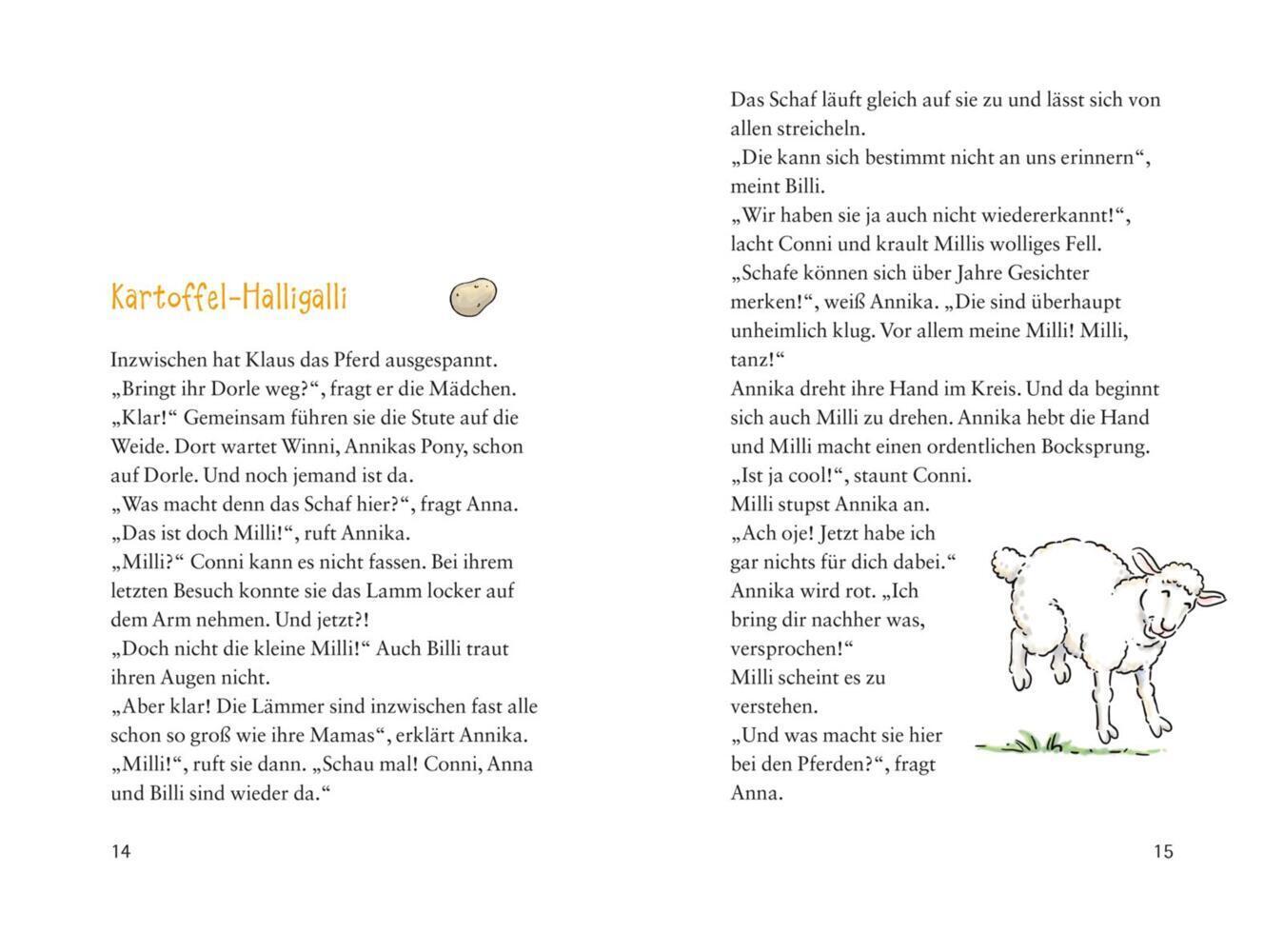 Kartoffel-Halligalli

Inzwischen hat Klaus das Pferd ausgespannt.
„Bringt ihr Dorle weg?“, fragt er die Mädchen.
„Klar!“ Gemeinsam führen sie die Stute auf die Weide. Dort wartet Winni, Annikas Pony, schon auf Dorle. Und noch jemand ist da.
„Was macht denn das Schaf hier?“, fragt Anna.
„Das ist doch Milli!“, ruft Annika.
„Milli?“ Conni kann es nicht fassen. Bei ihrem letzten Besuch konnte sie das Lamm locker auf dem Arm nehmen. Und jetzt?!
„Doch nicht die kleine Milli!“ Auch Billi traut ihren Augen nicht.
„Aber klar! Die Lämmer sind inzwischen fast alle schon so groß wie ihre Mamas“, erklärt Annika.
„Milli!“, ruft sie dann. „Schau mal! Conni, Anna und Billi sind wieder da.“

14

Das Schaf läuft gleich auf sie zu und lässt sich von allen streicheln.
„Die kann sich bestimmt nicht an uns erinnern“, meint Billi.
„Wir haben sie ja auch nicht wiedererkannt!“, lacht Conni und krault Millis wolliges Fell.
„Schafe können sich über Jahre Gesichter merken!“, weiß Annika. „Die sind überhaupt unheimlich klug. Vor allem meine Milli! Milli, tanz!“
Annika dreht ihre Hand im Kreis. Und da beginnt sich auch Milli zu drehen. Annika hebt die Hand und Milli macht einen ordentlichen Bocksprung.
„Ist ja cool!“, staunt Conni.
Milli stupst Annika an.
„Ach oje! Jetzt habe ich gar nichts für dich dabei.“
Annika wird rot. „Ich bring dir nachher was, versprochen!“
Milli scheint es zu verstehen.
„Und was macht sie hier bei den Pferden?“, fragt Anna.

15